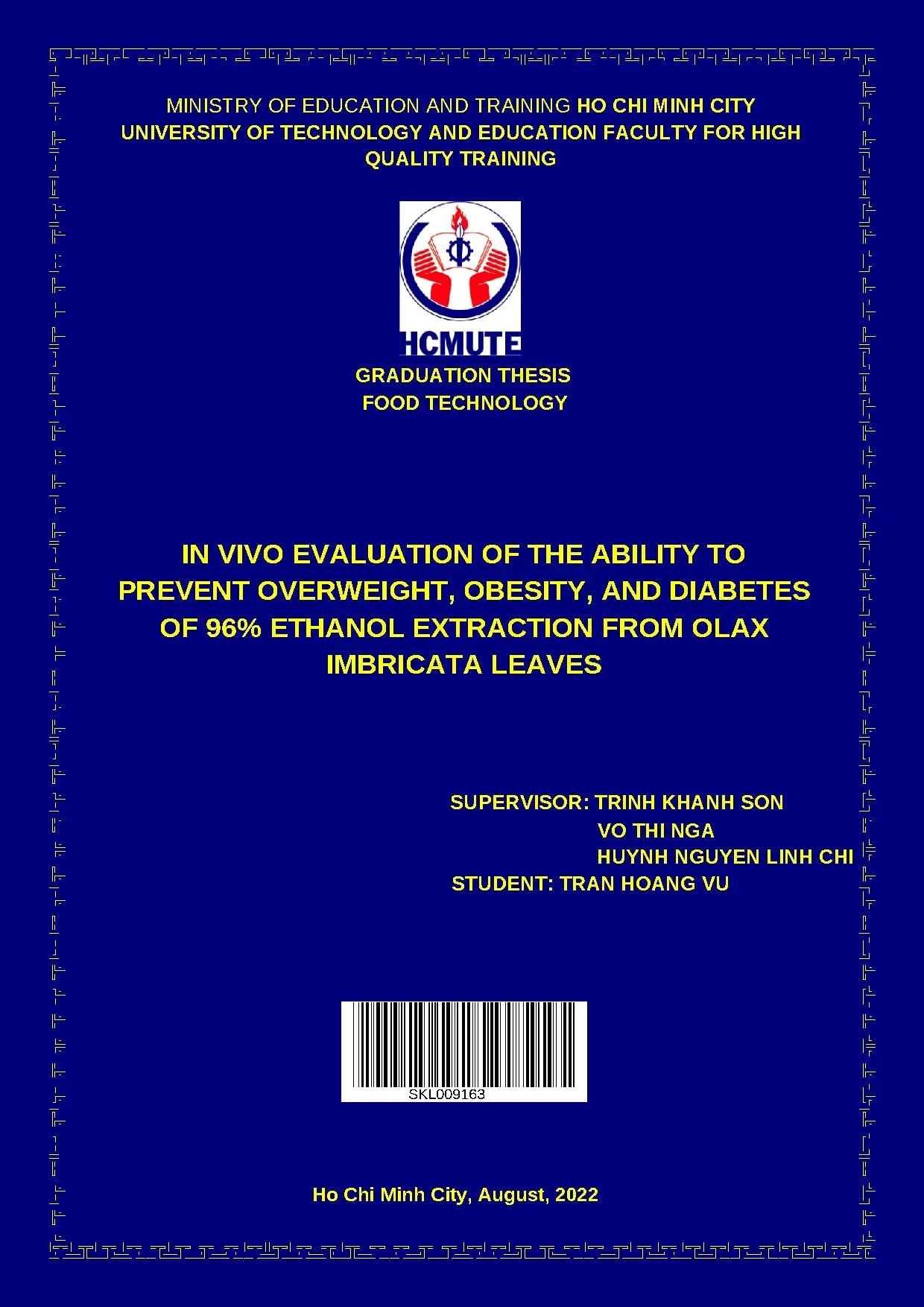 MINISTRY OF EDUCATION AND TRAINING HO CHI MINH CITY UNIVERSITY OF TECHNOLOGY AND EDUCATION FACULTY FOR HIGH QUALITY TRAINING

HCMUTE

GRADUATION THESIS
FOOD TECHNOLOGY

IN VIVO EVALUATION OF THE ABILITY TO PREVENT OVERWEIGHT, OBESITY, AND DIABETES OF 96% ETHANOL EXTRACTION FROM OLAX IMBRICATA LEAVES

SUPERVISOR: TRINH KHANH SON
VO THI NGA
HUYNH NGUYEN LINH CHI
STUDENT: TRAN HOANG VU

SKL009163

Ho Chi Minh City, August, 2022